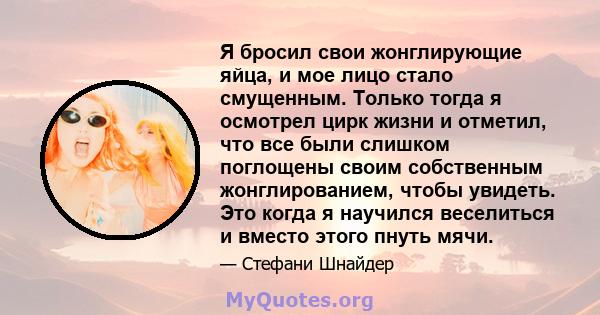 Я бросил свои жонглирующие яйца, и мое лицо стало смущенным. Только тогда я осмотрел цирк жизни и отметил, что все были слишком поглощены своим собственным жонглированием, чтобы увидеть. Это когда я научился веселиться и вместо этого пнуть мячи.

— Стефани Шнайдер

MyQuotes.org